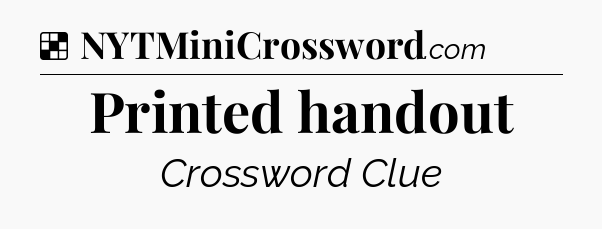 NYTMiniCrossword.com

Printed handout

Crossword Clue